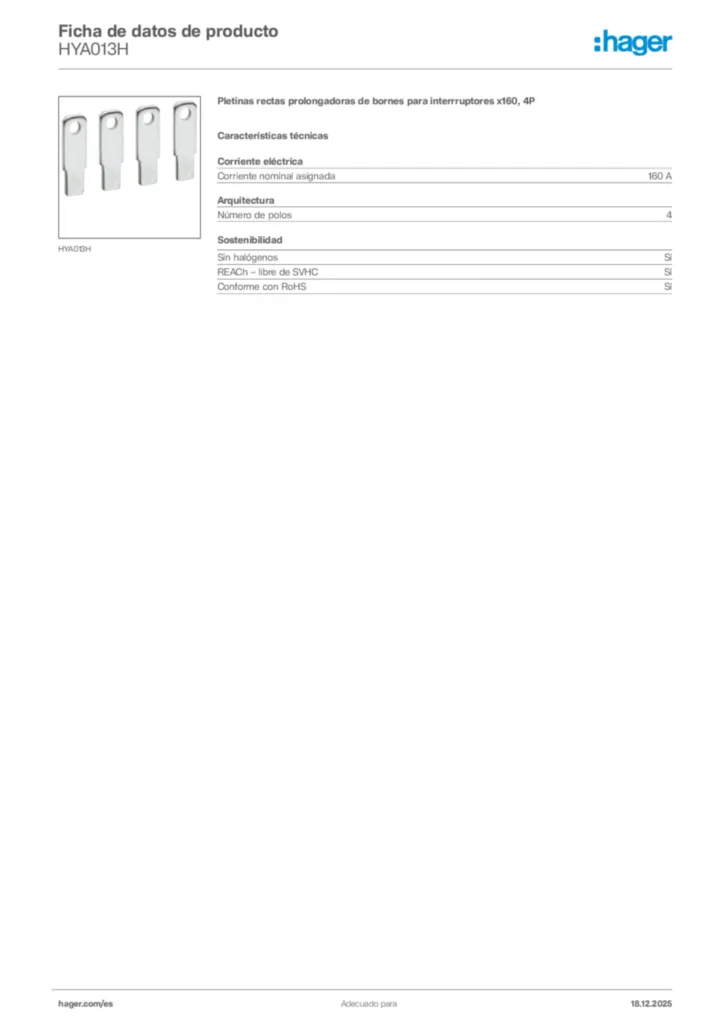 Ficha de datos de producto
HYA013H

:hager

HYA013H

Pletinas rectas prolongadoras de bornes para interrruptores x160, 4P

Características técnicas

Corriente eléctrica

| Corriente nominal asignada | 160 A |
|---|---|

Arquitectura

| Número de polos | 4 |
|---|---|

Sostenibilidad

| Sin halógenos | Sí |
|---|---|
| REACh – libre de SVHC | Sí |
| Conforme con RoHS | Sí |

hager.com/es
Adecuado para
18.12.2025